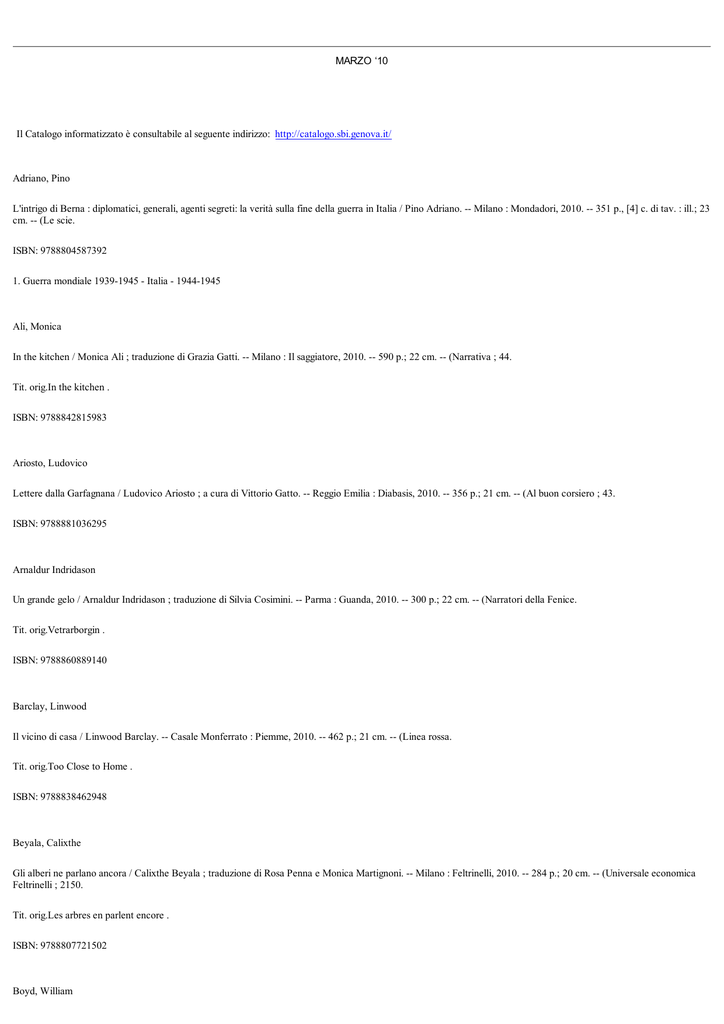 MARZO '10

Il Catalogo informatizzato è consultabile al seguente indirizzo: http://catalogo.sbi.genova.it/

Adriano, Pino

L'intrigo di Berna : diplomatici, generali, agenti segreti: la verità sulla fine della guerra in Italia / Pino Adriano. -- Milano : Mondadori, 2010. -- 351 p., [4] c. di tav. : ill.; 23 cm. -- (Le scie.

ISBN: 9788804587392

1. Guerra mondiale 1939-1945 - Italia - 1944-1945

Ali, Monica

In the kitchen / Monica Ali ; traduzione di Grazia Gatti. -- Milano : Il saggiatore, 2010. -- 590 p.; 22 cm. -- (Narrativa ; 44.

Tit. orig.In the kitchen .

ISBN: 9788842815983

Ariosto, Ludovico

Lettere dalla Garfagnana / Ludovico Ariosto ; a cura di Vittorio Gatto. -- Reggio Emilia : Diabasis, 2010. -- 356 p.; 21 cm. -- (Al buon corsiero ; 43.

ISBN: 9788881036295

Arnaldur Indridason

Un grande gelo / Arnaldur Indridason ; traduzione di Silvia Cosimini. -- Parma : Guanda, 2010. -- 300 p.; 22 cm. -- (Narratori della Fenice.

Tit. orig.Vetrarborgin .

ISBN: 9788860889140

Barclay, Linwood

Il vicino di casa / Linwood Barclay. -- Casale Monferrato : Piemme, 2010. -- 462 p.; 21 cm. -- (Linea rossa.

Tit. orig.Too Close to Home .

ISBN: 9788838462948

Beyala, Calixthe

Gli alberi ne parlano ancora / Calixthe Beyala ; traduzione di Rosa Penna e Monica Martignoni. -- Milano : Feltrinelli, 2010. -- 284 p.; 20 cm. -- (Universale economica Feltrinelli ; 2150.

Tit. orig.Les arbres en parlent encore .

ISBN: 9788807721502

Boyd, William